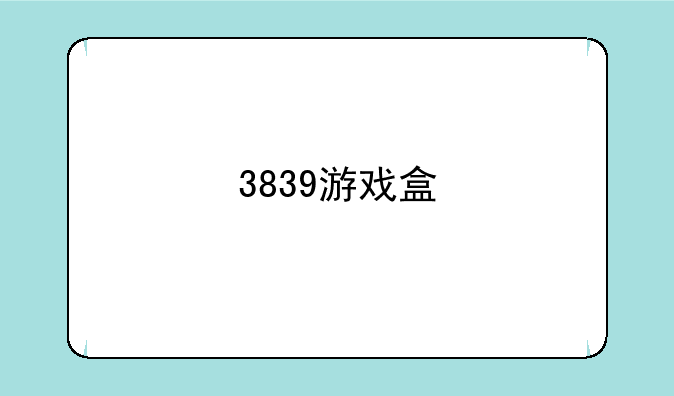 3839游戏盒